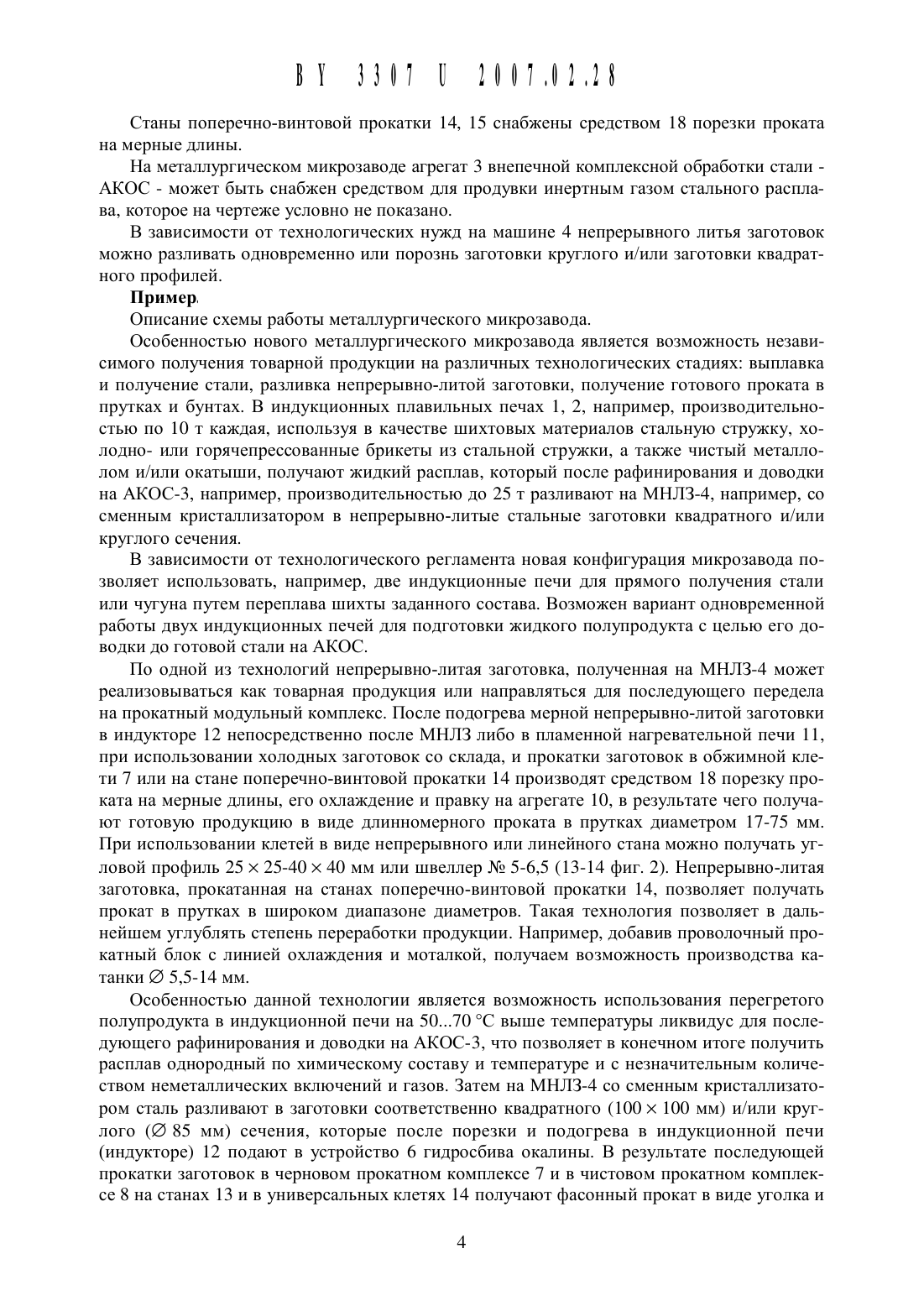 BY 3307 U 2007.02.28

Станы поперечно-винтовой прокатки 14, 15 снабжены средством 18 порезки проката на мерные длины.

На металлургическом микрозаводе агрегат 3 внепечной комплексной обработки стали - АКОС - может быть снабжен средством для продувки инертным газом стального расплава, которое на чертеже условно не показано.

В зависимости от технологических нужд на машине 4 непрерывного литья заготовок можно разливать одновременно или порознь заготовки круглого и/или заготовки квадратного профилей.

Пример.

Описание схемы работы металлургического микрозавода.

Особенностью нового металлургического микрозавода является возможность независимого получения товарной продукции на различных технологических стадиях: выплавка и получение стали, разливка непрерывно-литой заготовки, получение готового проката в прутках и бунтах. В индукционных плавильных печах 1, 2, например, производительностью по 10 т каждая, используя в качестве шихтовых материалов стальную стружку, холодно- или горячепрессованные брикеты из стальной стружки, а также чистый металлолом и/или окатыши, получают жидкий расплав, который после рафинирования и доводки на АКОС-3, например, производительностью до 25 т разливают на МНЛЗ-4, например, со сменным кристаллизатором в непрерывно-литые стальные заготовки квадратного и/или круглого сечения.

В зависимости от технологического регламента новая конфигурация микрозавода позволяет использовать, например, две индукционные печи для прямого получения стали или чугуна путем переплава шихты заданного состава. Возможен вариант одновременной работы двух индукционных печей для подготовки жидкого полупродукта с целью его доводки до готовой стали на АКОС.

По одной из технологий непрерывно-литая заготовка, полученная на МНЛЗ-4 может реализовываться как товарная продукция или направляться для последующего передела на прокатный модульный комплекс. После подогрева мерной непрерывно-литой заготовки в индукторе 12 непосредственно после МНЛЗ либо в пламенной нагревательной печи 11, при использовании холодных заготовок со склада, и прокатки заготовок в обжимной клети 7 или на стане поперечно-винтовой прокатки 14 производят средством 18 порезку проката на мерные длины, его охлаждение и правку на агрегате 10, в результате чего получают готовую продукцию в виде длинномерного проката в прутках диаметром 17-75 мм. При использовании клетей в виде непрерывного или линейного стана можно получать угловой профиль $25 \times 25$-$40 \times 40$ мм или швеллер № 5-6,5 (13-14 фиг. 2). Непрерывно-литая заготовка, прокатанная на станах поперечно-винтовой прокатки 14, позволяет получать прокат в прутках в широком диапазоне диаметров. Такая технология позволяет в дальнейшем углублять степень переработки продукции. Например, добавив проволочный прокатный блок с линией охлаждения и моталкой, получаем возможность производства катанки $\varnothing$ 5,5-14 мм.

Особенностью данной технологии является возможность использования перегретого полупродукта в индукционной печи на 50...70 °С выше температуры ликвидус для последующего рафинирования и доводки на АКОС-3, что позволяет в конечном итоге получить расплав однородный по химическому составу и температуре и с незначительным количеством неметаллических включений и газов. Затем на МНЛЗ-4 со сменным кристаллизатором сталь разливают в заготовки соответственно квадратного ($100 \times 100$ мм) и/или круглого ($\varnothing$ 85 мм) сечения, которые после порезки и подогрева в индукционной печи (индукторе) 12 подают в устройство 6 гидросбива окалины. В результате последующей прокатки заготовок в черновом прокатном комплексе 7 и в чистовом прокатном комплексе 8 на станах 13 и в универсальных клетях 14 получают фасонный прокат в виде уголка и

4